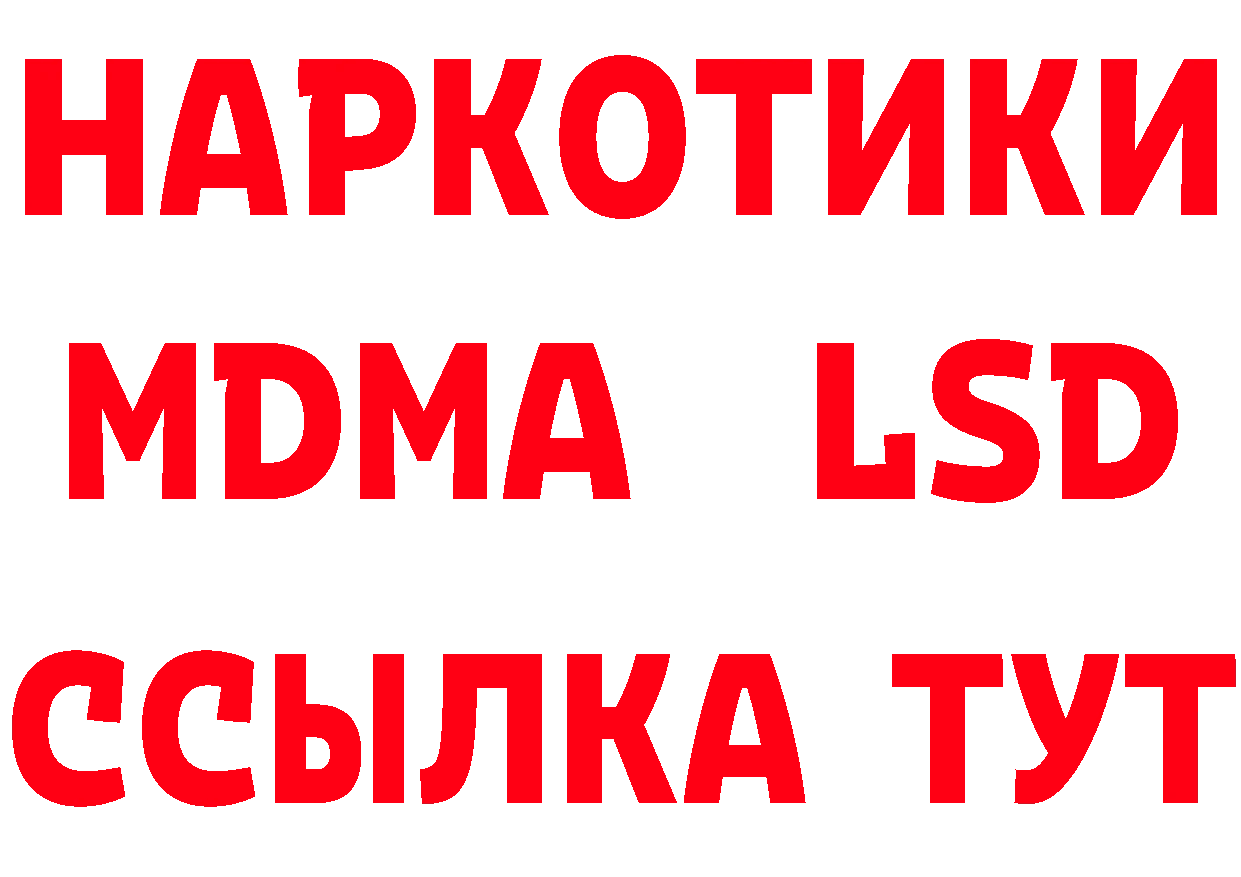 НАРКОТИКИ
MDMA LSD
ССЫЛКА ТУТ